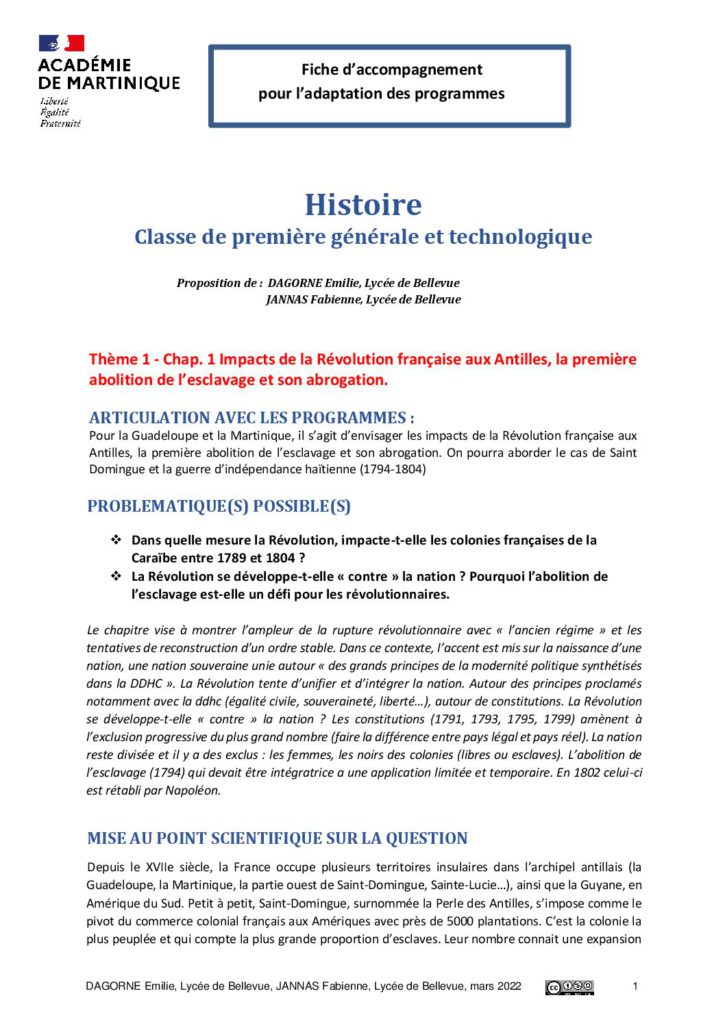 ACADÉMIE DE MARTINIQUE
Liberté
Égalité
Fraternité

Fiche d'accompagnement
pour l'adaptation des programmes

Histoire
Classe de première générale et technologique

Proposition de : DAGORNE Emilie, Lycée de Bellevue
JANNAS Fabienne, Lycée de Bellevue

Thème 1 - Chap. 1 Impacts de la Révolution française aux Antilles, la première abolition de l'esclavage et son abrogation.

ARTICULATION AVEC LES PROGRAMMES :
Pour la Guadeloupe et la Martinique, il s'agit d'envisager les impacts de la Révolution française aux Antilles, la première abolition de l'esclavage et son abrogation. On pourra aborder le cas de Saint Domingue et la guerre d'indépendance haïtienne (1794-1804)

PROBLEMATIQUE(S) POSSIBLE(S)

❖ Dans quelle mesure la Révolution, impacte-t-elle les colonies françaises de la Caraïbe entre 1789 et 1804 ?
❖ La Révolution se développe-t-elle « contre » la nation ? Pourquoi l'abolition de l'esclavage est-elle un défi pour les révolutionnaires.

Le chapitre vise à montrer l'ampleur de la rupture révolutionnaire avec « l'ancien régime » et les tentatives de reconstruction d'un ordre stable. Dans ce contexte, l'accent est mis sur la naissance d'une nation, une nation souveraine unie autour « des grands principes de la modernité politique synthétisés dans la DDHC ». La Révolution tente d'unifier et d'intégrer la nation. Autour des principes proclamés notamment avec la ddhc (égalité civile, souveraineté, liberté…), autour de constitutions. La Révolution se développe-t-elle « contre » la nation ? Les constitutions (1791, 1793, 1795, 1799) amènent à l'exclusion progressive du plus grand nombre (faire la différence entre pays légal et pays réel). La nation reste divisée et il y a des exclus : les femmes, les noirs des colonies (libres ou esclaves). L'abolition de l'esclavage (1794) qui devait être intégratrice a une application limitée et temporaire. En 1802 celui-ci est rétabli par Napoléon.

MISE AU POINT SCIENTIFIQUE SUR LA QUESTION

Depuis le XVIIe siècle, la France occupe plusieurs territoires insulaires dans l'archipel antillais (la Guadeloupe, la Martinique, la partie ouest de Saint-Domingue, Sainte-Lucie…), ainsi que la Guyane, en Amérique du Sud. Petit à petit, Saint-Domingue, surnommée la Perle des Antilles, s'impose comme le pivot du commerce colonial français aux Amériques avec près de 5000 plantations. C'est la colonie la plus peuplée et qui compte la plus grande proportion d'esclaves. Leur nombre connait une expansion

DAGORNE Emilie, Lycée de Bellevue, JANNAS Fabienne, Lycée de Bellevue, mars 2022
1